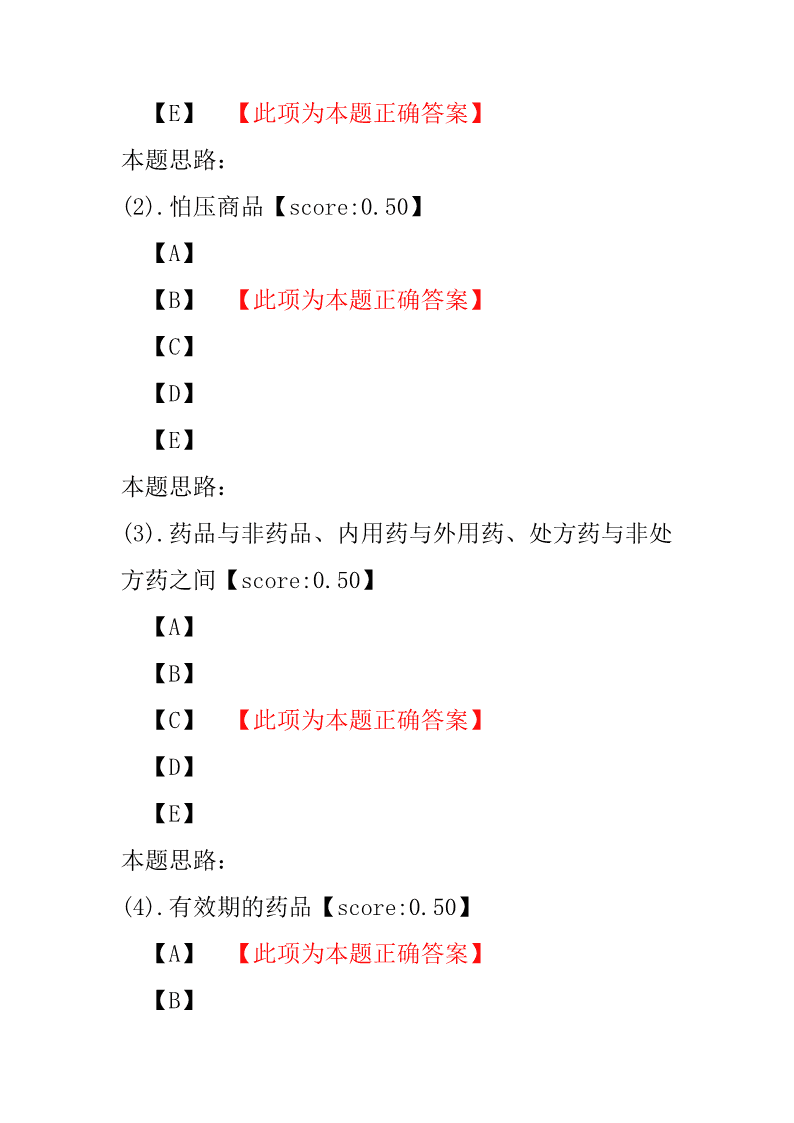 【E】　【此项为本题正确答案】

本题思路：

(2).怕压商品【score:0.50】

【A】

【B】　【此项为本题正确答案】

【C】

【D】

【E】

本题思路：

(3).药品与非药品、内用药与外用药、处方药与非处方药之间【score:0.50】

【A】

【B】

【C】　【此项为本题正确答案】

【D】

【E】

本题思路：

(4).有效期的药品【score:0.50】

【A】　【此项为本题正确答案】

【B】